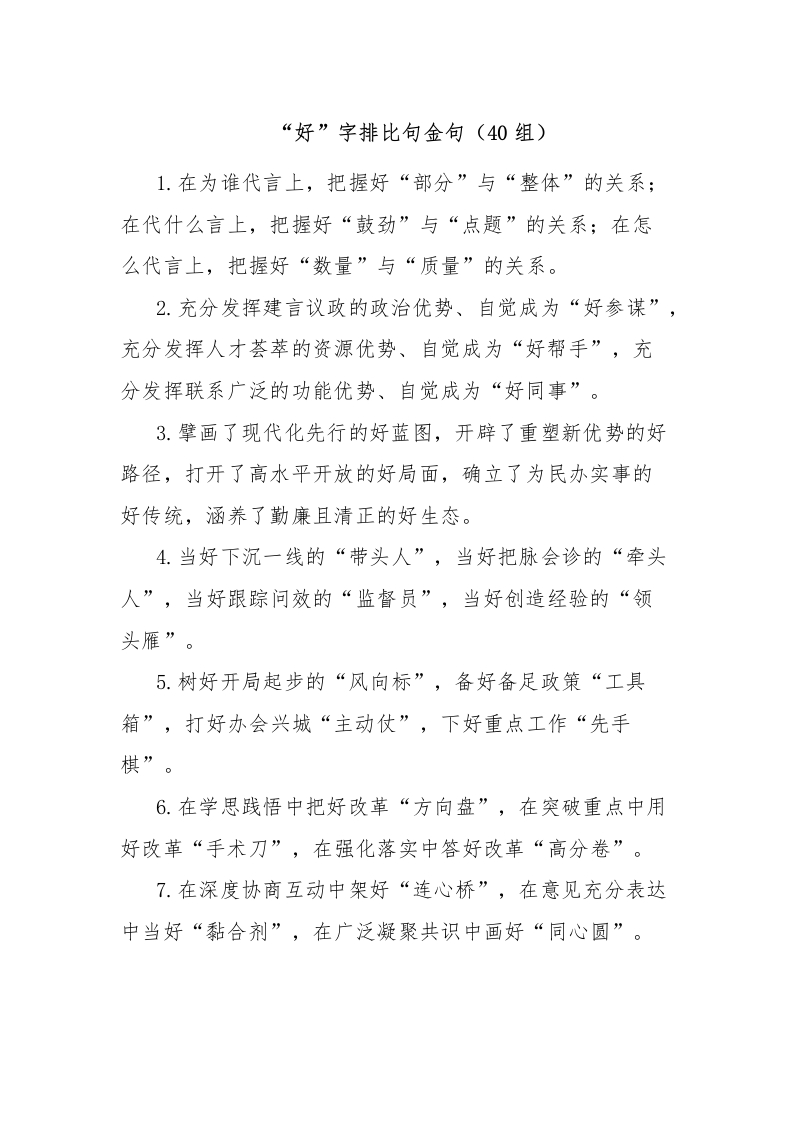 “好”字排比句金句（40组）

1.在为谁代言上，把握好“部分”与“整体”的关系；在代什么言上，把握好“鼓劲”与“点题”的关系；在怎么代言上，把握好“数量”与“质量”的关系。

2.充分发挥建言议政的政治优势、自觉成为“好参谋”，充分发挥人才荟萃的资源优势、自觉成为“好帮手”，充分发挥联系广泛的功能优势、自觉成为“好同事”。

3.擘画了现代化先行的好蓝图，开辟了重塑新优势的好路径，打开了高水平开放的好局面，确立了为民办实事的好传统，涵养了勤廉且清正的好生态。

4.当好下沉一线的“带头人”，当好把脉会诊的“牵头人”，当好跟踪问效的“监督员”，当好创造经验的“领头雁”。

5.树好开局起步的“风向标”，备好备足政策“工具箱”，打好办会兴城“主动仗”，下好重点工作“先手棋”。

6.在学思践悟中把好改革“方向盘”，在突破重点中用好改革“手术刀”，在强化落实中答好改革“高分卷”。

7.在深度协商互动中架好“连心桥”，在意见充分表达中当好“黏合剂”，在广泛凝聚共识中画好“同心圆”。